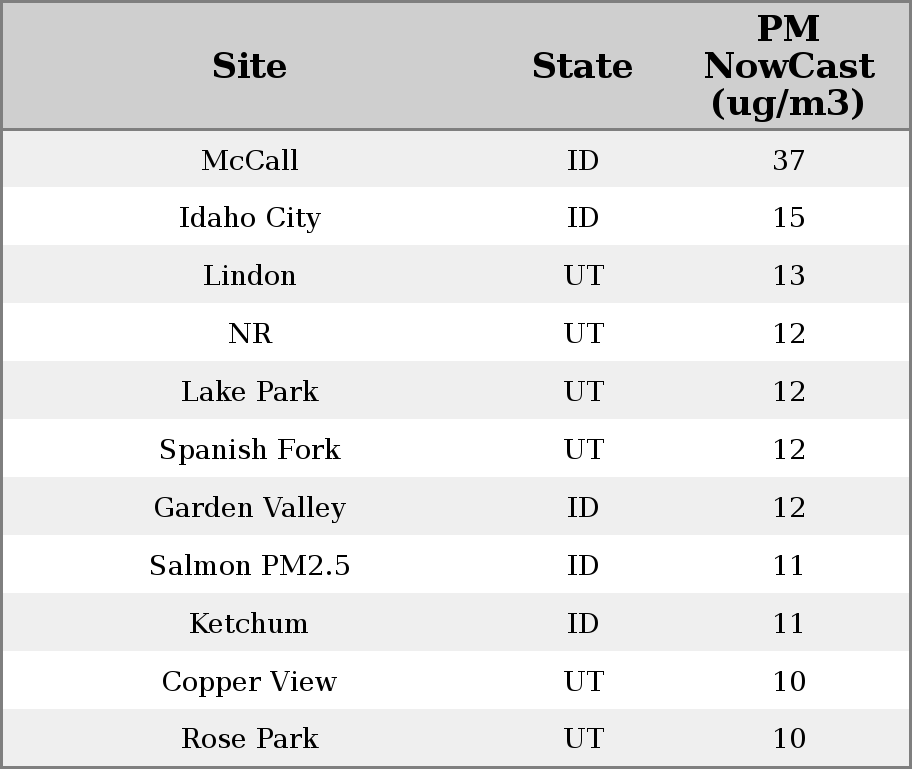 | Site | State | PM NowCast (ug/m3) |
|---|---|---|
| McCall | ID | 37 |
| Idaho City | ID | 15 |
| Lindon | UT | 13 |
| NR | UT | 12 |
| Lake Park | UT | 12 |
| Spanish Fork | UT | 12 |
| Garden Valley | ID | 12 |
| Salmon PM2.5 | ID | 11 |
| Ketchum | ID | 11 |
| Copper View | UT | 10 |
| Rose Park | UT | 10 |